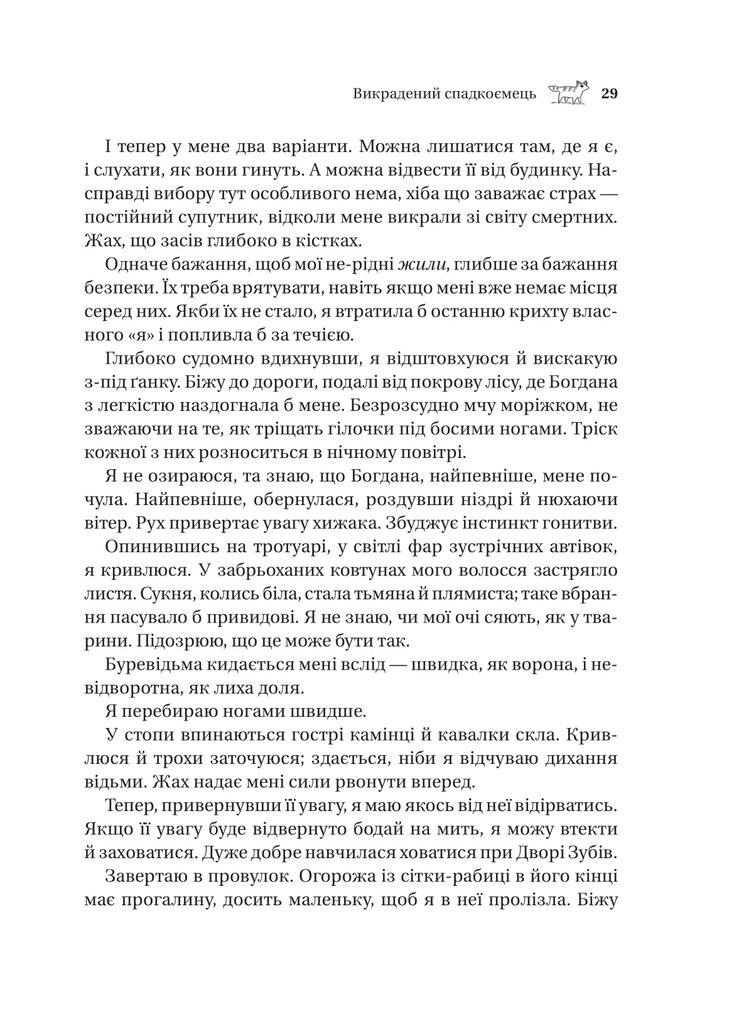 Викрадений спадкоємець 29

І тепер у мене два варіанти. Можна лишатися там, де я є, і слухати, як вони гинуть. А можна відвести її від будинку. Насправді вибору тут особливого нема, хіба що заважає страх — постійний супутник, відколи мене викрали зі світу смертних. Жах, що засів глибоко в кістках.

Одначе бажання, щоб мої не-рідні жили, глибше за бажання безпеки. Їх треба врятувати, навіть якщо мені вже немає місця серед них. Якби їх не стало, я втратила б останню крихту власного «я» і попливла б за течією.

Глибоко судомно вдихнувши, я відштовхуюся й вискакую з-під ґанку. Біжу до дороги, подалі від покрову лісу, де Богдана з легкістю наздогнала б мене. Безрозсудно мчу моріжком, не зважаючи на те, як тріщать гілочки під босими ногами. Тріск кожної з них розноситься в нічному повітрі.

Я не озираюся, та знаю, що Богдана, найпевніше, мене почула. Найпевніше, обернулася, роздувши ніздрі й нюхаючи вітер. Рух привертає увагу хижака. Збуджує інстинкт гонитви.

Опинившись на тротуарі, у світлі фар зустрічних автівок, я кривлюся. У забрьоханих ковтунах мого волосся застрягло листя. Сукня, колись біла, стала тьмяна й плямиста; таке вбрання пасувало б привидові. Я не знаю, чи мої очі сяють, як у тварини. Підозрюю, що це може бути так.

Буревідьма кидається мені вслід — швидка, як ворона, і невідворотна, як лиха доля.

Я перебираю ногами швидше.

У стопи впинаються гострі камінці й кавалки скла. Кривлюся й трохи заточуюся; здається, ніби я відчуваю дихання відьми. Жах надає мені сили рвонути вперед.

Тепер, привернувши її увагу, я маю якось від неї відірватись. Якщо її увагу буде відвернуто бодай на мить, я можу втекти й заховатися. Дуже добре навчилася ховатися при Дворі Зубів.

Завертаю в провулок. Огорожа із сітки-рабиці в його кінці має прогалину, досить маленьку, щоб я в неї пролізла. Біжу